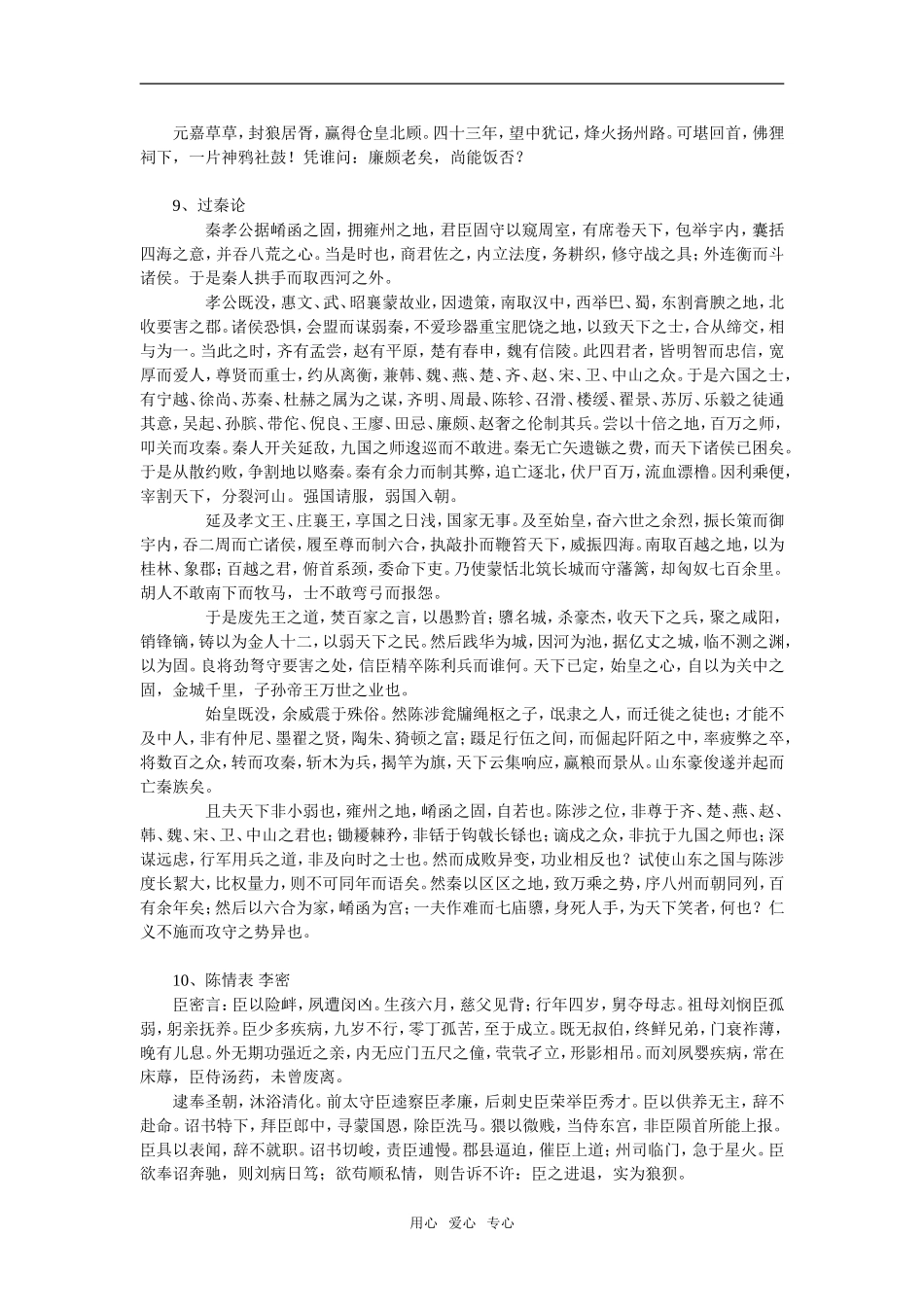 元嘉草草，封狼居胥，赢得仓皇北顾。四十三年，望中犹记，烽火扬州路。可堪回首，佛狸祠下，一片神鸦社鼓！凭谁问：廉颇老矣，尚能饭否？

9、过秦论

秦孝公据崤函之固，拥雍州之地，君臣固守以窥周室，有席卷天下，包举宇内，囊括四海之意，并吞八荒之心。当是时也，商君佐之，内立法度，务耕织，修守战之具；外连衡而斗诸侯。于是秦人拱手而取西河之外。

孝公既没，惠文、武、昭襄蒙故业，因遗策，南取汉中，西举巴、蜀，东割膏腴之地，北收要害之郡。诸侯恐惧，会盟而谋弱秦，不爱珍器重宝肥饶之地，以致天下之士，合从缔交，相与为一。当此之时，齐有孟尝，赵有平原，楚有春申，魏有信陵。此四君者，皆明智而忠信，宽厚而爱人，尊贤而重士，约从离衡，兼韩、魏、燕、楚、齐、赵、宋、卫、中山之众。于是六国之士，有宁越、徐尚、苏秦、杜赫之属为之谋，齐明、周最、陈轸、召滑、楼缓、翟景、苏厉、乐毅之徒通其意，吴起、孙膑、带佗、倪良、王廖、田忌、廉颇、赵奢之伦制其兵。尝以十倍之地，百万之师，叩关而攻秦。秦人开关延敌，九国之师逡巡而不敢进。秦无亡矢遗镞之费，而天下诸侯已困矣。于是从散约败，争割地以赂秦。秦有余力而制其弊，追亡逐北，伏尸百万，流血漂橹。因利乘便，宰割天下，分裂河山。强国请服，弱国入朝。

延及孝文王、庄襄王，享国之日浅，国家无事。及至始皇，奋六世之余烈，振长策而御宇内，吞二周而亡诸侯，履至尊而制六合，执敲扑而鞭笞天下，威振四海。南取百越之地，以为桂林、象郡；百越之君，俯首系颈，委命下吏。乃使蒙恬北筑长城而守藩篱，却匈奴七百余里。胡人不敢南下而牧马，士不敢弯弓而报怨。

于是废先王之道，焚百家之言，以愚黔首；隳名城，杀豪杰，收天下之兵，聚之咸阳，销锋镝，铸以为金人十二，以弱天下之民。然后践华为城，因河为池，据亿丈之城，临不测之渊，以为固。良将劲弩守要害之处，信臣精卒陈利兵而谁何。天下已定，始皇之心，自以为关中之固，金城千里，子孙帝王万世之业也。

始皇既没，余威震于殊俗。然陈涉瓮牖绳枢之子，氓隶之人，而迁徙之徒也；才能不及中人，非有仲尼、墨翟之贤，陶朱、猗顿之富；蹑足行伍之间，而倔起阡陌之中，率疲弊之卒，将数百之众，转而攻秦，斩木为兵，揭竿为旗，天下云集响应，赢粮而景从。山东豪俊遂并起而亡秦族矣。

且夫天下非小弱也，雍州之地，崤函之固，自若也。陈涉之位，非尊于齐、楚、燕、赵、韩、魏、宋、卫、中山之君也；锄耰棘矜，非铦于钩戟长铩也；谪戍之众，非抗于九国之师也；深谋远虑，行军用兵之道，非及向时之士也。然而成败异变，功业相反也？试使山东之国与陈涉度长絜大，比权量力，则不可同年而语矣。然秦以区区之地，致万乘之势，序八州而朝同列，百有余年矣；然后以六合为家，崤函为宫；一夫作难而七庙隳，身死人手，为天下笑者，何也？仁义不施而攻守之势异也。

10、陈情表 李密

臣密言：臣以险衅，夙遭闵凶。生孩六月，慈父见背；行年四岁，舅夺母志。祖母刘悯臣孤弱，躬亲抚养。臣少多疾病，九岁不行，零丁孤苦，至于成立。既无叔伯，终鲜兄弟，门衰祚薄，晚有儿息。外无期功强近之亲，内无应门五尺之僮，茕茕孑立，形影相吊。而刘夙婴疾病，常在床蓐，臣侍汤药，未曾废离。

逮奉圣朝，沐浴清化。前太守臣逵察臣孝廉，后刺史臣荣举臣秀才。臣以供养无主，辞不赴命。诏书特下，拜臣郎中，寻蒙国恩，除臣洗马。猥以微贱，当侍东宫，非臣陨首所能上报。臣具以表闻，辞不就职。诏书切峻，责臣逋慢。郡县逼迫，催臣上道；州司临门，急于星火。臣欲奉诏奔驰，则刘病日笃；欲苟顺私情，则告诉不许：臣之进退，实为狼狈。

用心 爱心 专心